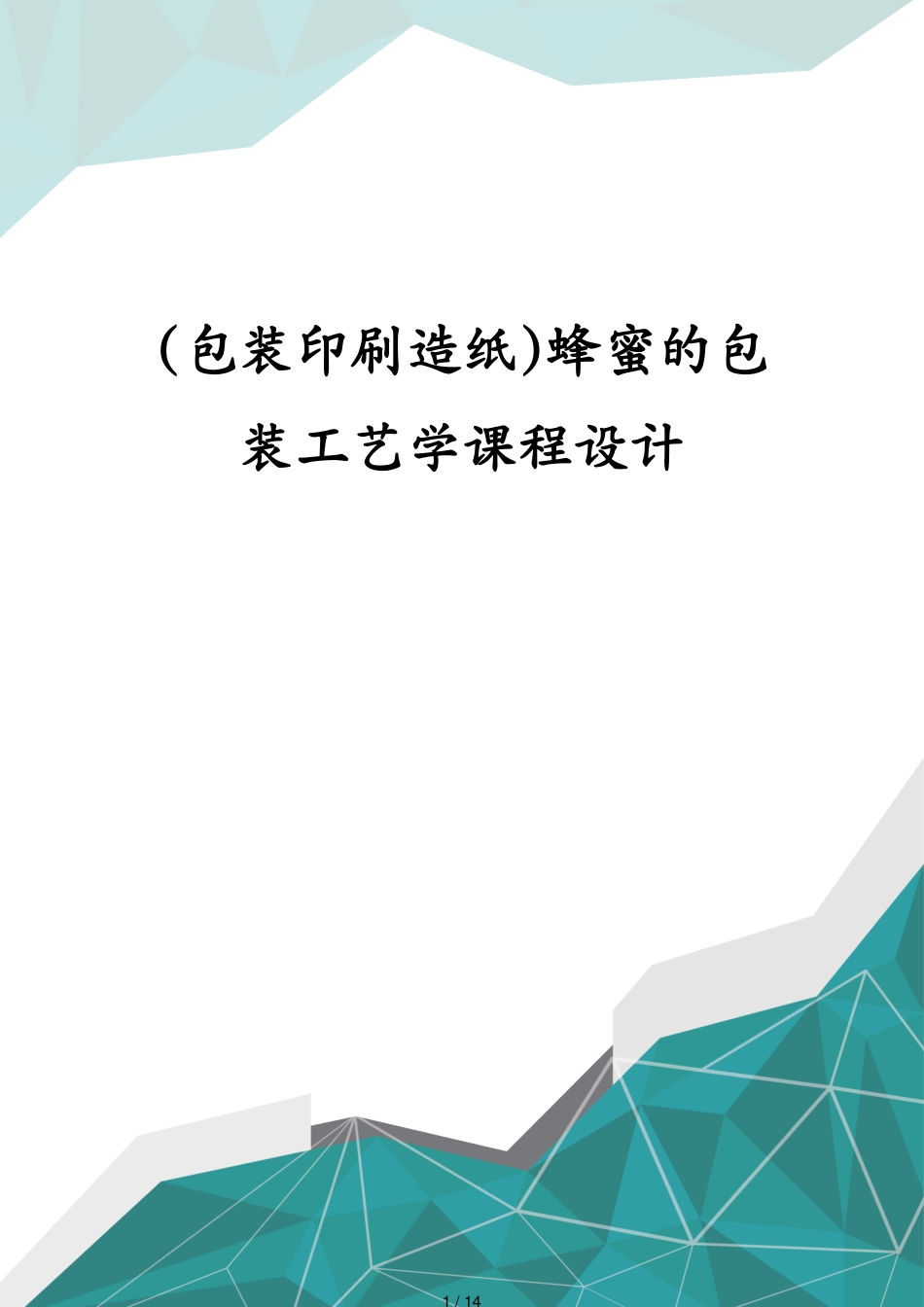 (包装印刷造纸)蜂蜜的包装工艺学课程设计

1 / 14